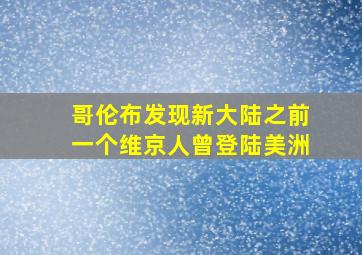 哥伦布发现新大陆之前
一个维京人曾登陆美洲